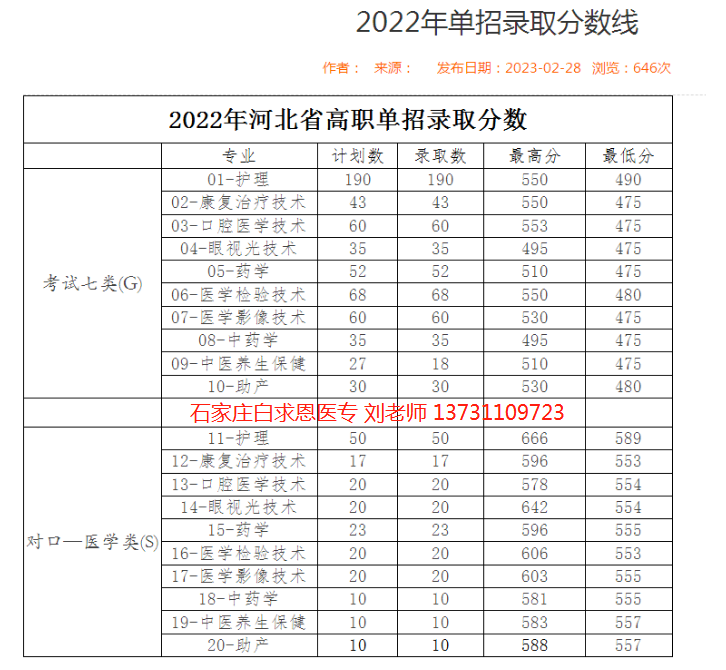 2022年单招录取分数线

作者： 来源： 发布日期：2023-02-28 浏览：646次

2022年河北省高职单招录取分数

| | 专业 | 计划数 | 录取数 | 最高分 | 最低分 |
|---|---|---|---|---|---|
| 考试七类(G) | 01-护理 | 190 | 190 | 550 | 490 |
| | 02-康复治疗技术 | 43 | 43 | 550 | 475 |
| | 03-口腔医学技术 | 60 | 60 | 553 | 475 |
| | 04-眼视光技术 | 35 | 35 | 495 | 475 |
| | 05-药学 | 52 | 52 | 510 | 475 |
| | 06-医学检验技术 | 68 | 68 | 550 | 480 |
| | 07-医学影像技术 | 60 | 60 | 530 | 475 |
| | 08-中药学 | 35 | 35 | 495 | 475 |
| | 09-中医养生保健 | 27 | 18 | 510 | 475 |
| | 10-助产 | 30 | 30 | 530 | 480 |
| 石家庄白求恩医专 刘老师 13731109723 | | | | | |
| 对口—医学类(S) | 11-护理 | 50 | 50 | 666 | 589 |
| | 12-康复治疗技术 | 17 | 17 | 596 | 553 |
| | 13-口腔医学技术 | 20 | 20 | 578 | 554 |
| | 14-眼视光技术 | 20 | 20 | 642 | 554 |
| | 15-药学 | 23 | 23 | 596 | 555 |
| | 16-医学检验技术 | 20 | 20 | 606 | 553 |
| | 17-医学影像技术 | 20 | 20 | 603 | 555 |
| | 18-中药学 | 10 | 10 | 581 | 555 |
| | 19-中医养生保健 | 10 | 10 | 583 | 557 |
| | 20-助产 | 10 | 10 | 588 | 557 |